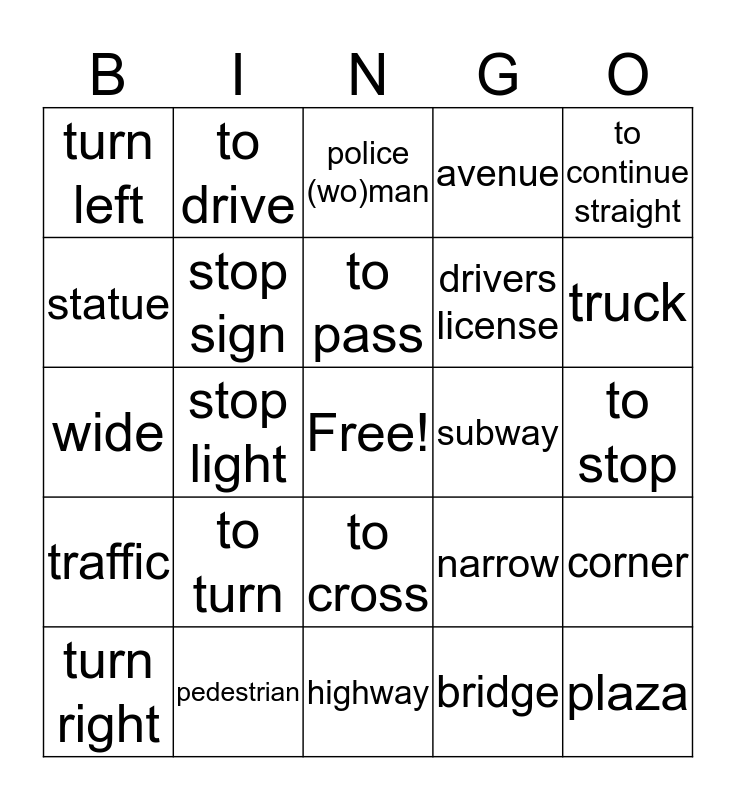 | B | I | N | G | O |
|---|---|---|---|---|
| turn left | to drive | police (wo)man | avenue | to continue straight |
| statue | stop sign | to pass | drivers license | truck |
| wide | stop light | Free! | subway | to stop |
| traffic | to turn | to cross | narrow | corner |
| turn right | pedestrian | highway | bridge | plaza |